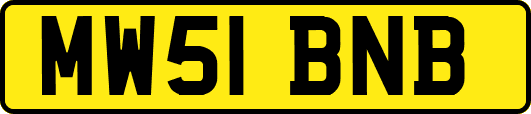 MW51 BNB